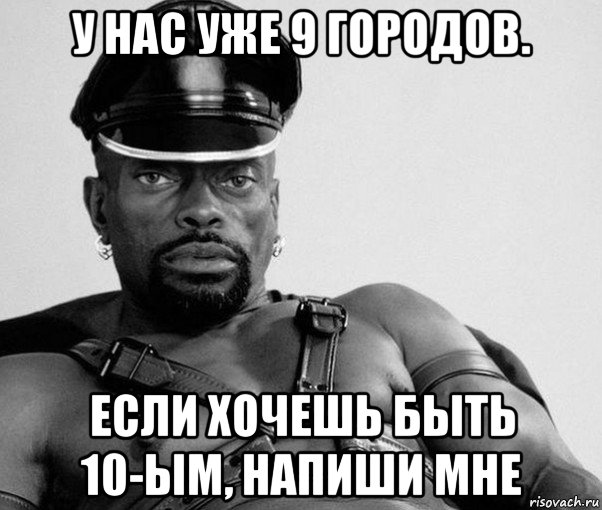 У НАС УЖЕ 9 ГОРОДОВ.

ЕСЛИ ХОЧЕШЬ БЫТЬ 10-ЫМ, НАПИШИ МНЕ

risovach.ru